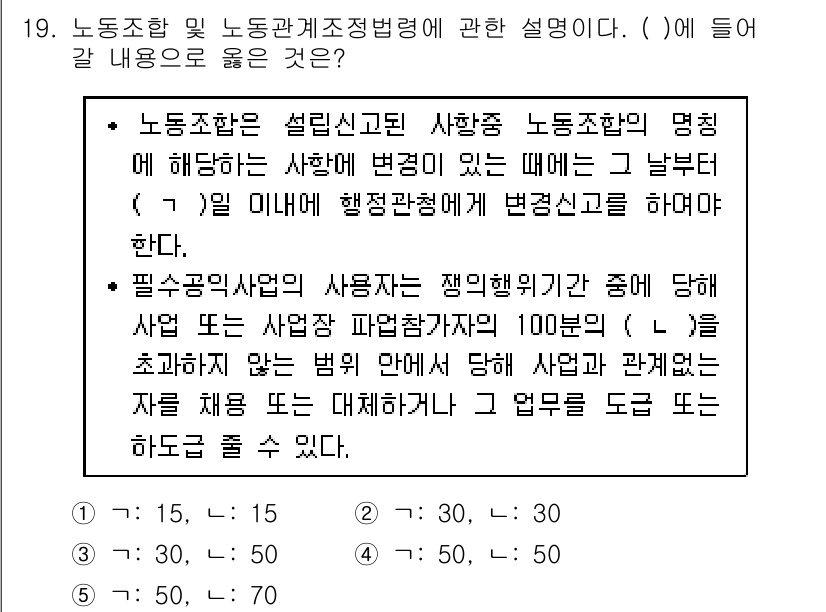 19. 노동조합 및 노동관계조정법령에 관한 설명이다. ( )에 들어갈 내용으로 옳은 것은?

• 노동조합은 설립신고된 사항중 노동조합의 명칭에 해당하는 사항에 변경이 있는 때에는 그 날부터 ( ㄱ )일 이내에 행정관청에게 변경신고를 하여야 한다.
• 필수공익사업의 사용자는 쟁의행위기간 중에 당해 사업 또는 사업장 파업참가자의 100분의 ( ㄴ )을 초과하지 않는 범위 안에서 당해 사업과 관계없는 자를 채용 또는 대체하거나 그 업무를 도급 또는 하도급 줄 수 있다.

① ㄱ: 15, ㄴ: 15
② ㄱ: 30, ㄴ: 30
③ ㄱ: 30, ㄴ: 50
④ ㄱ: 50, ㄴ: 50
⑤ ㄱ: 50, ㄴ: 70